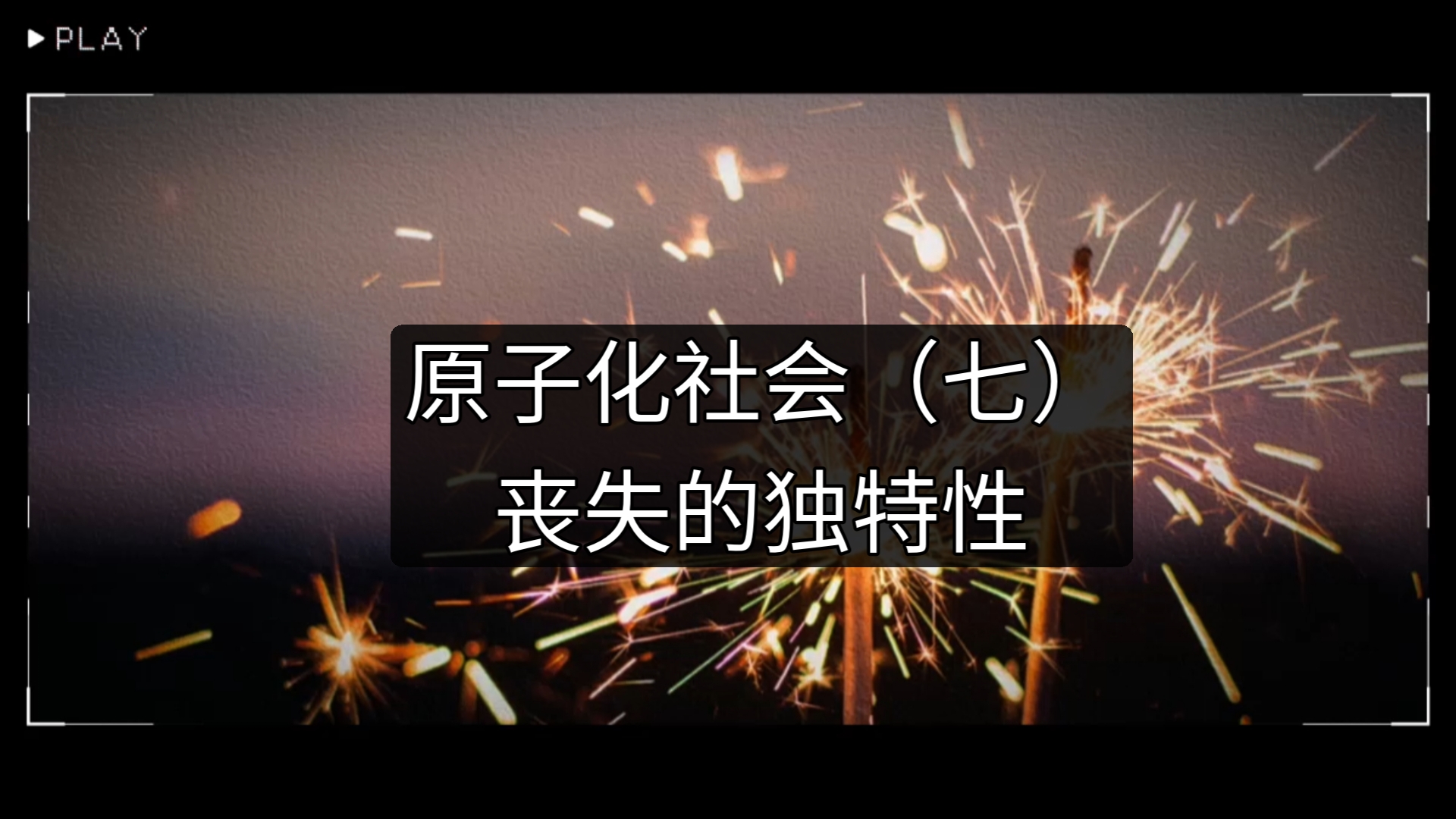 ▶PLAY

原子化社会（七）
丧失的独特性